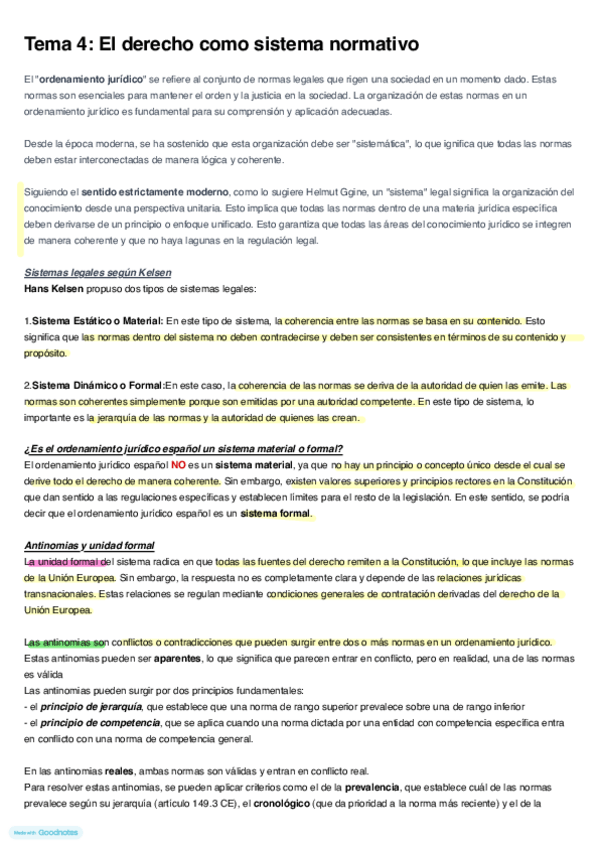 Tema 4: El derecho como sistema normativo

El "ordenamiento jurídico" se refiere al conjunto de normas legales que rigen una sociedad en un momento dado. Estas normas son esenciales para mantener el orden y la justicia en la sociedad. La organización de estas normas en un ordenamiento jurídico es fundamental para su comprensión y aplicación adecuadas.

Desde la época moderna, se ha sostenido que esta organización debe ser "sistemática", lo que ignifica que todas las normas deben estar interconectadas de manera lógica y coherente.

Siguiendo el sentido estrictamente moderno, como lo sugiere Helmut Ggine, un "sistema" legal significa la organización del conocimiento desde una perspectiva unitaria. Esto implica que todas las normas dentro de una materia jurídica específica deben derivarse de un principio o enfoque unificado. Esto garantiza que todas las áreas del conocimiento jurídico se integren de manera coherente y que no haya lagunas en la regulación legal.

Sistemas legales según Kelsen
Hans Kelsen propuso dos tipos de sistemas legales:

1.Sistema Estático o Material: En este tipo de sistema, la coherencia entre las normas se basa en su contenido. Esto significa que las normas dentro del sistema no deben contradecirse y deben ser consistentes en términos de su contenido y propósito.

2.Sistema Dinámico o Formal:En este caso, la coherencia de las normas se deriva de la autoridad de quien las emite. Las normas son coherentes simplemente porque son emitidas por una autoridad competente. En este tipo de sistema, lo importante es la jerarquía de las normas y la autoridad de quienes las crean.

¿Es el ordenamiento jurídico español un sistema material o formal?
El ordenamiento jurídico español NO es un sistema material, ya que no hay un principio o concepto único desde el cual se derive todo el derecho de manera coherente. Sin embargo, existen valores superiores y principios rectores en la Constitución que dan sentido a las regulaciones específicas y establecen límites para el resto de la legislación. En este sentido, se podría decir que el ordenamiento jurídico español es un sistema formal.

Antinomias y unidad formal
La unidad formal del sistema radica en que todas las fuentes del derecho remiten a la Constitución, lo que incluye las normas de la Unión Europea. Sin embargo, la respuesta no es completamente clara y depende de las relaciones jurídicas transnacionales. Estas relaciones se regulan mediante condiciones generales de contratación derivadas del derecho de la Unión Europea.

Las antinomias son conflictos o contradicciones que pueden surgir entre dos o más normas en un ordenamiento jurídico. Estas antinomias pueden ser aparentes, lo que significa que parecen entrar en conflicto, pero en realidad, una de las normas es válida
Las antinomias pueden surgir por dos principios fundamentales:
- el principio de jerarquía, que establece que una norma de rango superior prevalece sobre una de rango inferior
- el principio de competencia, que se aplica cuando una norma dictada por una entidad con competencia específica entra en conflicto con una norma de competencia general.

En las antinomias reales, ambas normas son válidas y entran en conflicto real.
Para resolver estas antinomias, se pueden aplicar criterios como el de la prevalencia, que establece cuál de las normas prevalece según su jerarquía (artículo 149.3 CE), el cronológico (que da prioridad a la norma más reciente) y el de la

Made with Goodnotes